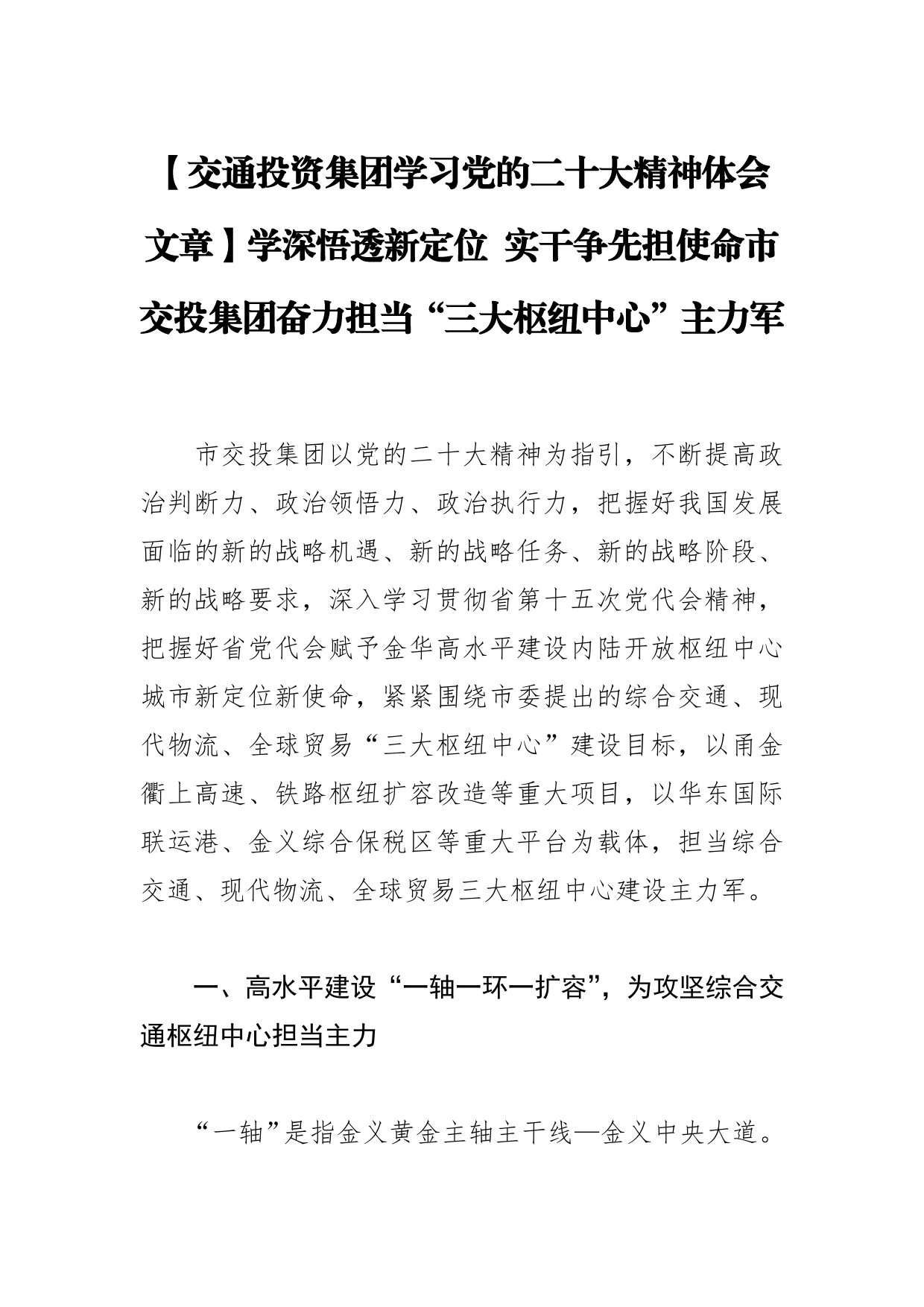 【交通投资集团学习党的二十大精神体会文章】学深悟透新定位 实干争先担使命市交投集团奋力担当“三大枢纽中心”主力军

市交投集团以党的二十大精神为指引，不断提高政治判断力、政治领悟力、政治执行力，把握好我国发展面临的新的战略机遇、新的战略任务、新的战略阶段、新的战略要求，深入学习贯彻省第十五次党代会精神，把握好省党代会赋予金华高水平建设内陆开放枢纽中心城市新定位新使命，紧紧围绕市委提出的综合交通、现代物流、全球贸易“三大枢纽中心”建设目标，以甬金衢上高速、铁路枢纽扩容改造等重大项目，以华东国际联运港、金义综合保税区等重大平台为载体，担当综合交通、现代物流、全球贸易三大枢纽中心建设主力军。

一、高水平建设“一轴一环一扩容”，为攻坚综合交通枢纽中心担当主力

“一轴”是指金义黄金主轴主干线—金义中央大道。